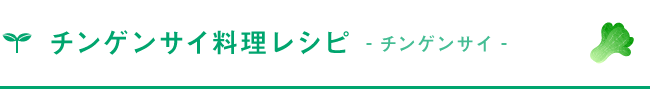 チンゲンサイ料理レシピ - チンゲンサイ -